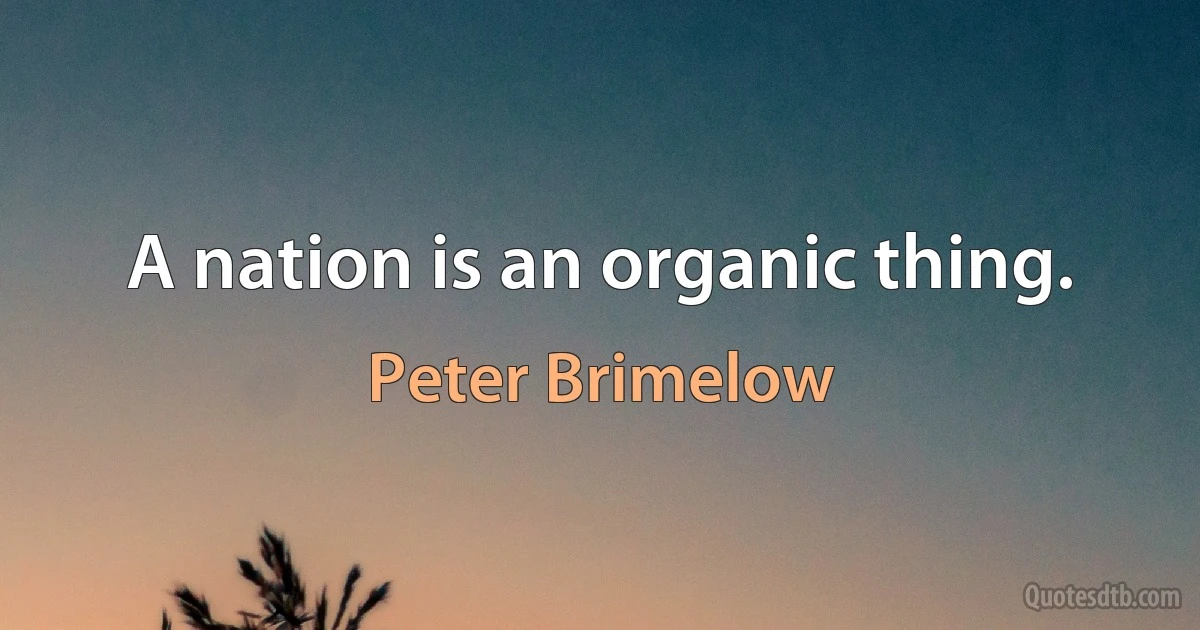 A nation is an organic thing.

Peter Brimelow

Quotesdtb.com